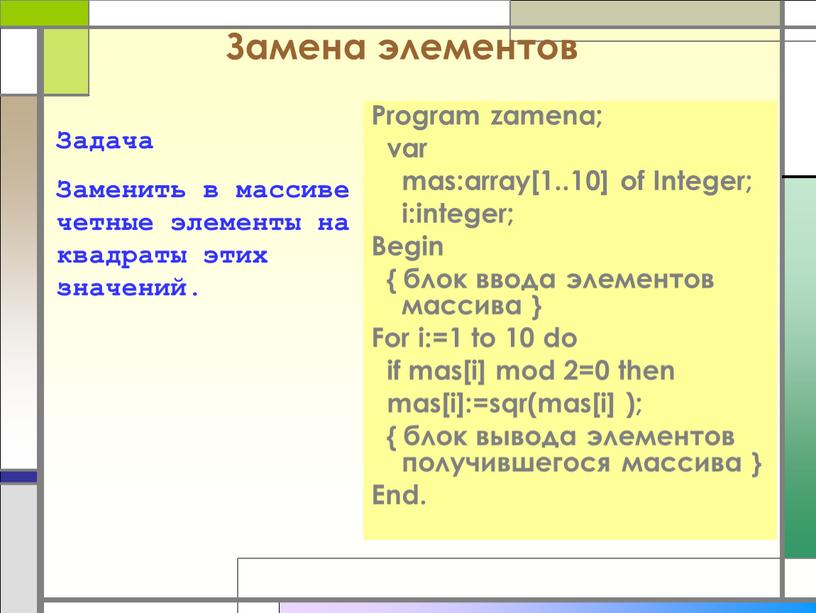 Замена элементов

Задача

Заменить в массиве четные элементы на квадраты этих значений.

Program zamena;
var
mas:array[1..10] of Integer;
i:integer;
Begin
{ блок ввода элементов массива }
For i:=1 to 10 do
if mas[i] mod 2=0 then
mas[i]:=sqr(mas[i] );
{ блок вывода элементов получившегося массива }
End.